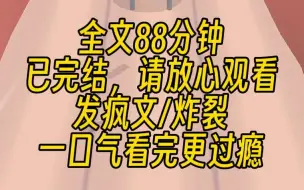 全文88分钟
已完结，请放心观看
发疯文/炸裂
一口气看完更过瘾